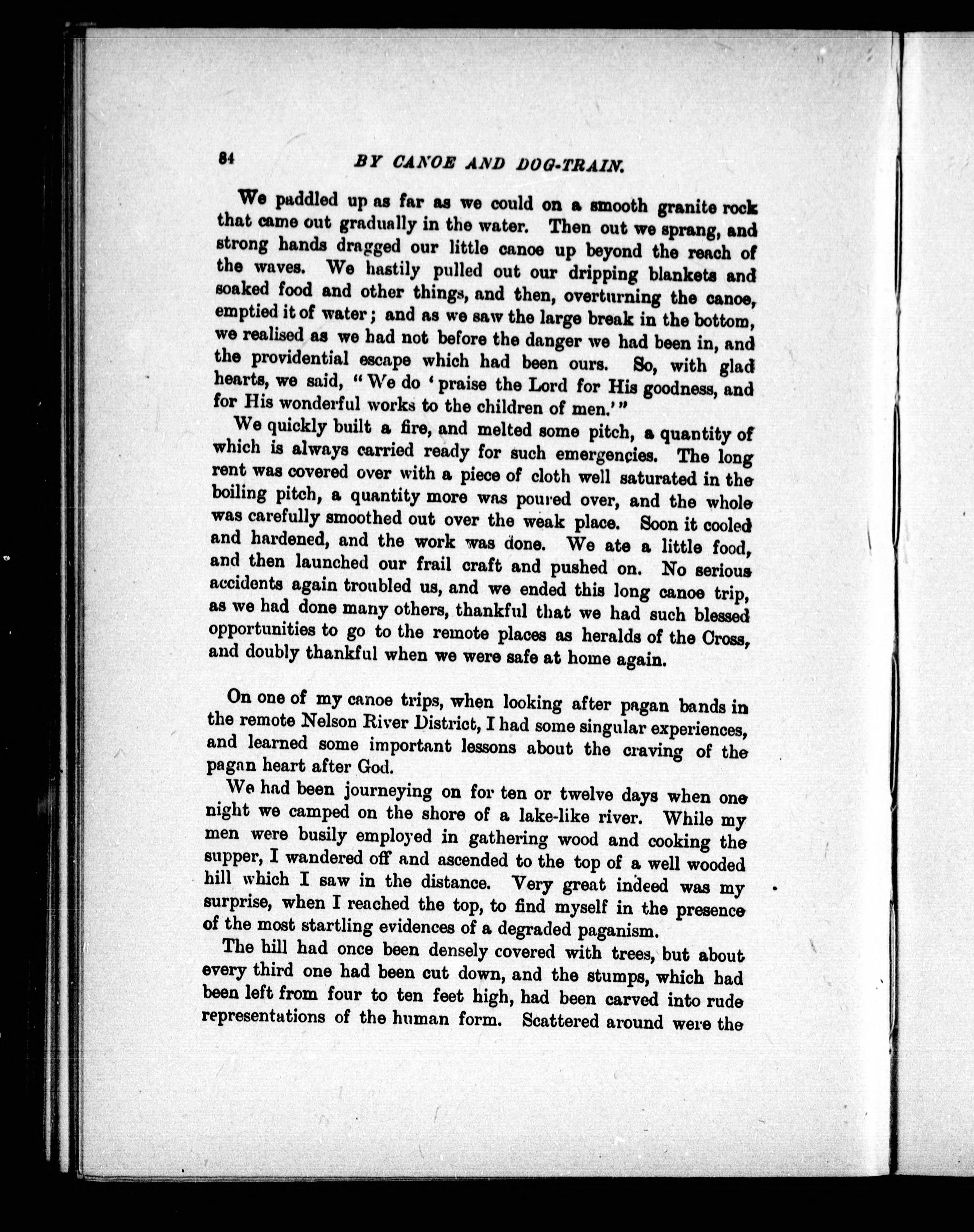 84 BY CANOE AND DOG-TRAIN.

We paddled up as far as we could on a smooth granite rock that came out gradually in the water. Then out we sprang, and strong hands dragged our little canoe up beyond the reach of the waves. We hastily pulled out our dripping blankets and soaked food and other things, and then, overturning the canoe, emptied it of water; and as we saw the large break in the bottom, we realised as we had not before the danger we had been in, and the providential escape which had been ours. So, with glad hearts, we said, "We do 'praise the Lord for His goodness, and for His wonderful works to the children of men.'"

We quickly built a fire, and melted some pitch, a quantity of which is always carried ready for such emergencies. The long rent was covered over with a piece of cloth well saturated in the boiling pitch, a quantity more was poured over, and the whole was carefully smoothed out over the weak place. Soon it cooled and hardened, and the work was done. We ate a little food, and then launched our frail craft and pushed on. No serious accidents again troubled us, and we ended this long canoe trip, as we had done many others, thankful that we had such blessed opportunities to go to the remote places as heralds of the Cross, and doubly thankful when we were safe at home again.

On one of my canoe trips, when looking after pagan bands in the remote Nelson River District, I had some singular experiences, and learned some important lessons about the craving of the pagan heart after God.

We had been journeying on for ten or twelve days when one night we camped on the shore of a lake-like river. While my men were busily employed in gathering wood and cooking the supper, I wandered off and ascended to the top of a well wooded hill which I saw in the distance. Very great indeed was my surprise, when I reached the top, to find myself in the presence of the most startling evidences of a degraded paganism.

The hill had once been densely covered with trees, but about every third one had been cut down, and the stumps, which had been left from four to ten feet high, had been carved into rude representations of the human form. Scattered around were the